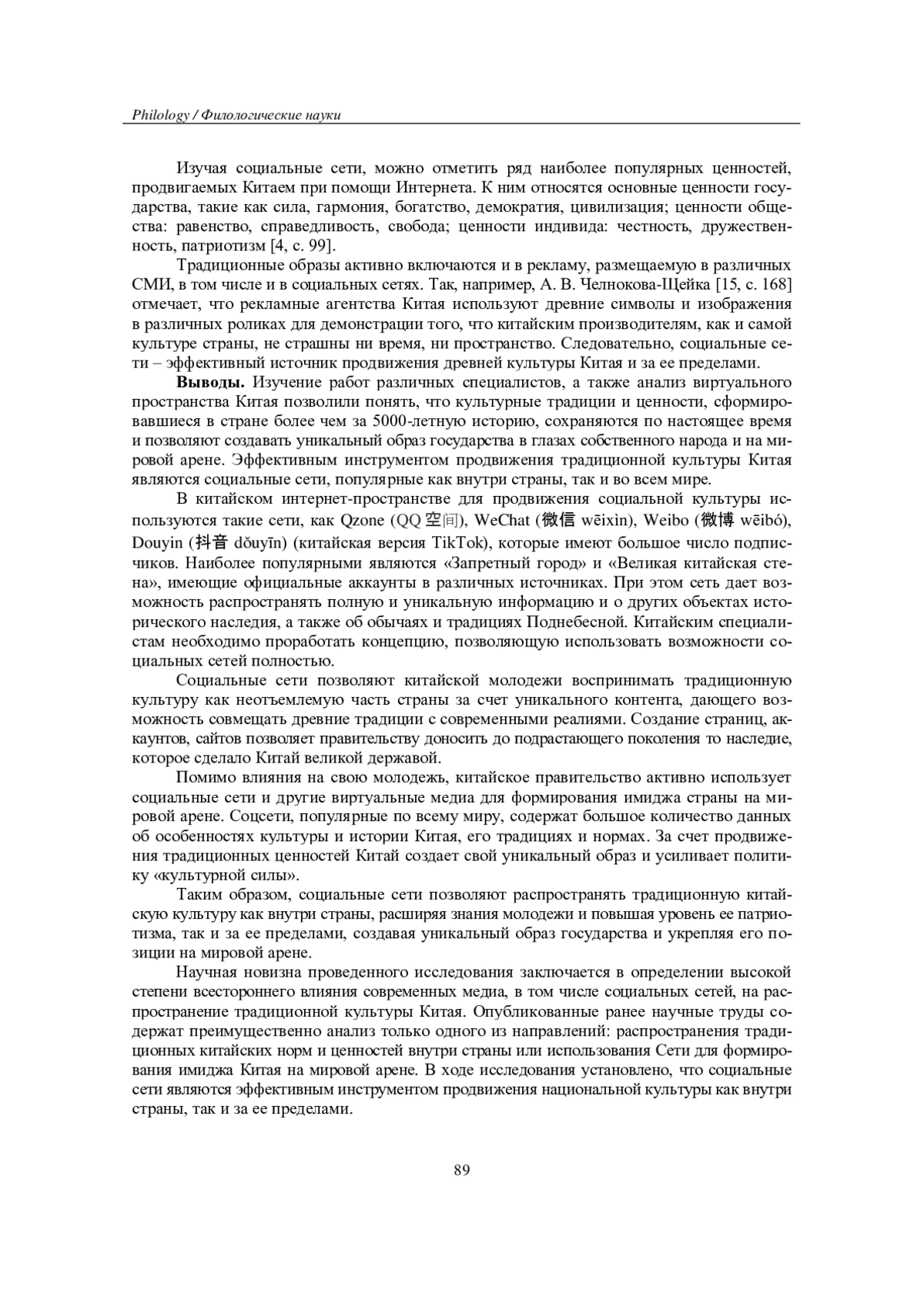 Philology / Филологические науки

Изучая социальные сети, можно отметить ряд наиболее популярных ценностей, продвигаемых Китаем при помощи Интернета. К ним относятся основные ценности государства, такие как сила, гармония, богатство, демократия, цивилизация; ценности общества: равенство, справедливость, свобода; ценности индивида: честность, дружественность, патриотизм [4, с. 99].

Традиционные образы активно включаются и в рекламу, размещаемую в различных СМИ, в том числе и в социальных сетях. Так, например, А. В. Челнокова-Щейка [15, с. 168] отмечает, что рекламные агентства Китая используют древние символы и изображения в различных роликах для демонстрации того, что китайским производителям, как и самой культуре страны, не страшны ни время, ни пространство. Следовательно, социальные сети – эффективный источник продвижения древней культуры Китая и за ее пределами.

Выводы. Изучение работ различных специалистов, а также анализ виртуального пространства Китая позволили понять, что культурные традиции и ценности, сформировавшиеся в стране более чем за 5000-летную историю, сохраняются по настоящее время и позволяют создавать уникальный образ государства в глазах собственного народа и на мировой арене. Эффективным инструментом продвижения традиционной культуры Китая являются социальные сети, популярные как внутри страны, так и во всем мире.

В китайском интернет-пространстве для продвижения социальной культуры используются такие сети, как Qzone (QQ 空间), WeChat (微信 wēixìn), Weibo (微博 wēibó), Douyin (抖音 dǒuyīn) (китайская версия TikTok), которые имеют большое число подписчиков. Наиболее популярными являются «Запретный город» и «Великая китайская стена», имеющие официальные аккаунты в различных источниках. При этом сеть дает возможность распространять полную и уникальную информацию и о других объектах исторического наследия, а также об обычаях и традициях Поднебесной. Китайским специалистам необходимо проработать концепцию, позволяющую использовать возможности социальных сетей полностью.

Социальные сети позволяют китайской молодежи воспринимать традиционную культуру как неотъемлемую часть страны за счет уникального контента, дающего возможность совмещать древние традиции с современными реалиями. Создание страниц, аккаунтов, сайтов позволяет правительству доносить до подрастающего поколения то наследие, которое сделало Китай великой державой.

Помимо влияния на свою молодежь, китайское правительство активно использует социальные сети и другие виртуальные медиа для формирования имиджа страны на мировой арене. Соцсети, популярные по всему миру, содержат большое количество данных об особенностях культуры и истории Китая, его традициях и нормах. За счет продвижения традиционных ценностей Китай создает свой уникальный образ и усиливает политику «культурной силы».

Таким образом, социальные сети позволяют распространять традиционную китайскую культуру как внутри страны, расширяя знания молодежи и повышая уровень ее патриотизма, так и за ее пределами, создавая уникальный образ государства и укрепляя его позиции на мировой арене.

Научная новизна проведенного исследования заключается в определении высокой степени всестороннего влияния современных медиа, в том числе социальных сетей, на распространение традиционной культуры Китая. Опубликованные ранее научные труды содержат преимущественно анализ только одного из направлений: распространения традиционных китайских норм и ценностей внутри страны или использования Сети для формирования имиджа Китая на мировой арене. В ходе исследования установлено, что социальные сети являются эффективным инструментом продвижения национальной культуры как внутри страны, так и за ее пределами.

89